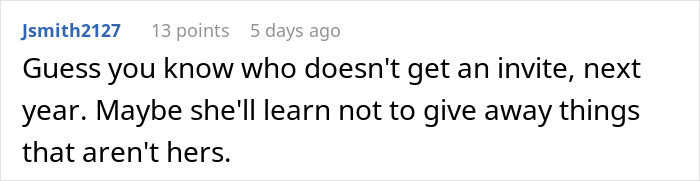 Jsmith2127 13 points 5 days ago

Guess you know who doesn't get an invite, next year. Maybe she'll learn not to give away things that aren't hers.